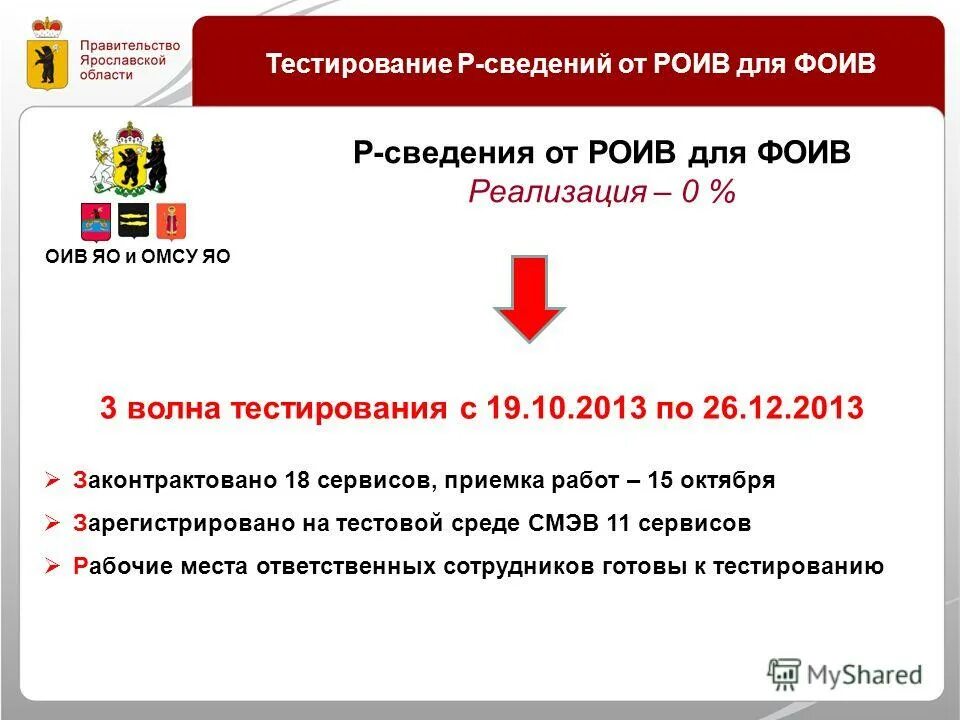 Правительство Ярославской области

Тестирование Р-сведений от РОИВ для ФОИВ

ОИВ ЯО и ОМСУ ЯО

Р-сведения от РОИВ для ФОИВ
Реализация – 0 %

3 волна тестирования с 19.10.2013 по 26.12.2013

➢ Законтрактовано 18 сервисов, приемка работ – 15 октября
➢ Зарегистрировано на тестовой среде СМЭВ 11 сервисов
➢ Рабочие места ответственных сотрудников готовы к тестированию

MyShared